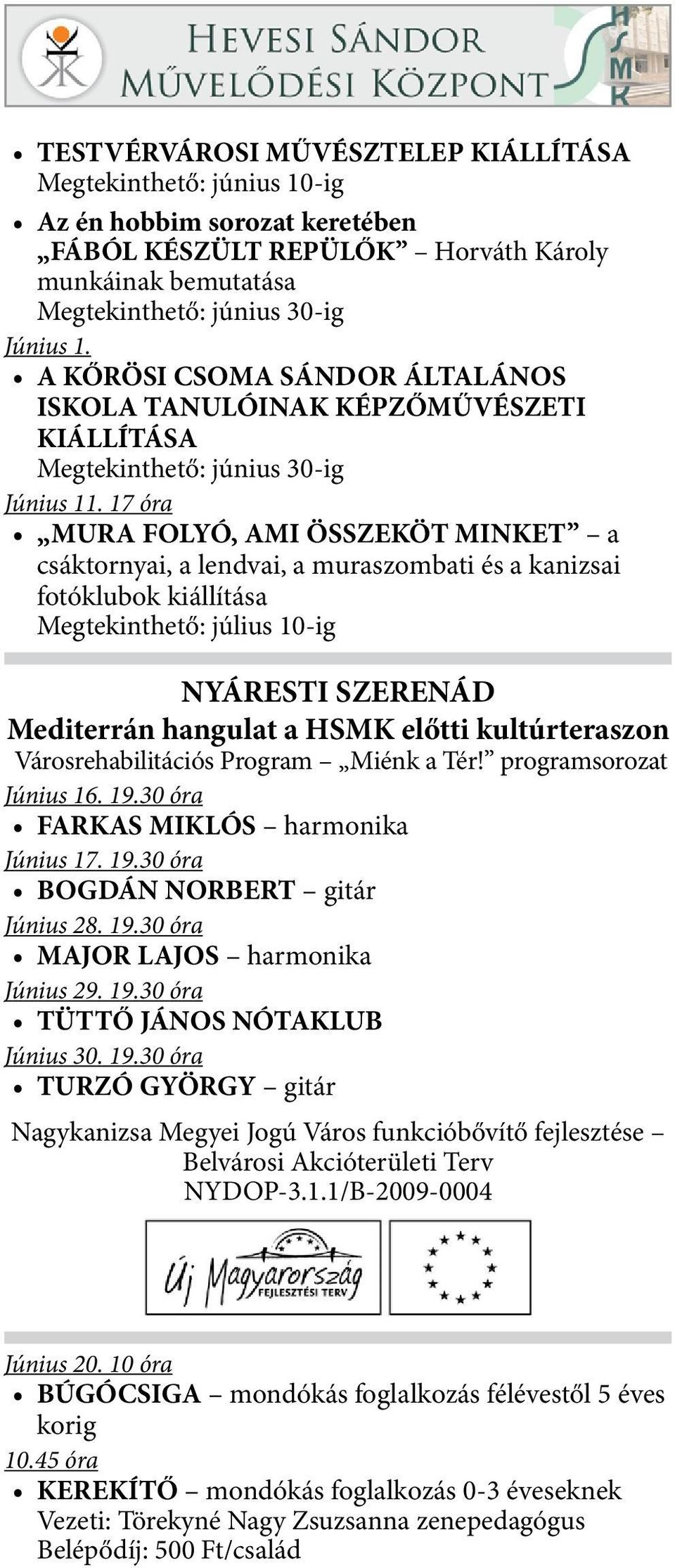 HEVESI SÁNDOR MŰVELŐDÉSI KÖZPONT

HSMK

• TESTVÉRVÁROSI MŰVÉSZTELEP KIÁLLÍTÁSA
Megtekinthető: június 10-ig

• Az én hobbim sorozat keretében „FÁBÓL KÉSZÜLT REPÜLŐK” – Horváth Károly munkáinak bemutatása
Megtekinthető: június 30-ig

Június 1.

• A KŐRÖSI CSOMA SÁNDOR ÁLTALÁNOS ISKOLA TANULÓINAK KÉPZŐMŰVÉSZETI KIÁLLÍTÁSA
Megtekinthető: június 30-ig

Június 11. 17 óra

• „MURA FOLYÓ, AMI ÖSSZEKÖT MINKET” – a csáktornyai, a lendvai, a muraszombati és a kanizsai fotóklubok kiállítása
Megtekinthető: július 10-ig

NYÁRESTI SZERENÁD
Mediterrán hangulat a HSMK előtti kultúrteraszon
Városrehabilitációs Program – „Miénk a Tér!” programsorozat

Június 16. 19.30 óra

• FARKAS MIKLÓS – harmonika

Június 17. 19.30 óra

• BOGDÁN NORBERT – gitár

Június 28. 19.30 óra

• MAJOR LAJOS – harmonika

Június 29. 19.30 óra

• TÜTTŐ JÁNOS NÓTAKLUB

Június 30. 19.30 óra

• TURZÓ GYÖRGY – gitár

Nagykanizsa Megyei Jogú Város funkcióbővítő fejlesztése – Belvárosi Akcióterületi Terv
NYDOP-3.1.1/B-2009-0004

Új Magyarország FEJLESZTÉSI TERV

Június 20. 10 óra

• BÚGÓCSIGA – mondókás foglalkozás félévestől 5 éves korig

10.45 óra

• KEREKÍTŐ – mondókás foglalkozás 0-3 éveseknek
Vezeti: Törekyné Nagy Zsuzsanna zenepedagógus
Belépődíj: 500 Ft/család